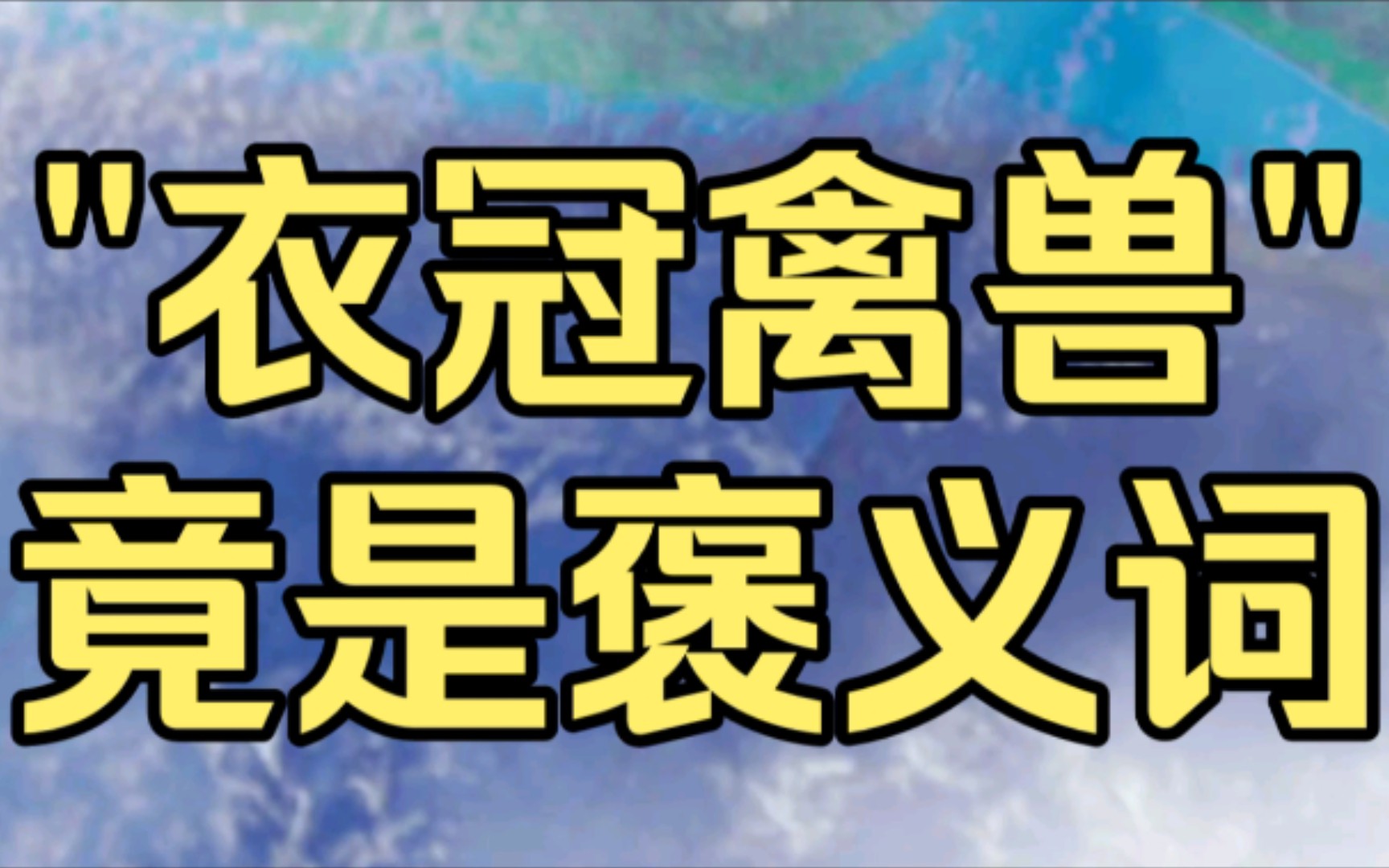 "衣冠禽兽"
竟是褒义词